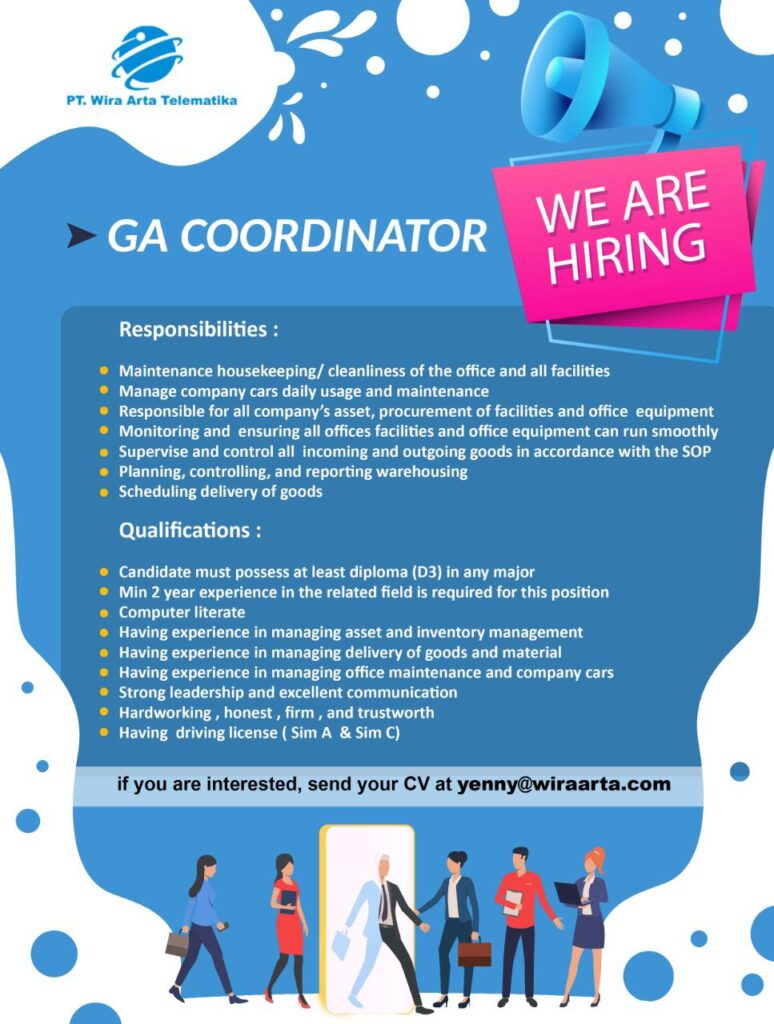 PT. Wira Arta Telematika

GA COORDINATOR

WE ARE HIRING

Responsibilities :

- Maintenance housekeeping/ cleanliness of the office and all facilities
- Manage company cars daily usage and maintenance
- Responsible for all company's asset, procurement of facilities and office equipment
- Monitoring and ensuring all offices facilities and office equipment can run smoothly
- Supervise and control all incoming and outgoing goods in accordance with the SOP
- Planning, controlling, and reporting warehousing
- Scheduling delivery of goods

Qualifications :

- Candidate must possess at least diploma (D3) in any major
- Min 2 year experience in the related field is required for this position
- Computer literate
- Having experience in managing asset and inventory management
- Having experience in managing delivery of goods and material
- Having experience in managing office maintenance and company cars
- Strong leadership and excellent communication
- Hardworking , honest , firm , and trustworth
- Having driving license ( Sim A & Sim C)

if you are interested, send your CV at yenny@wiraarta.com